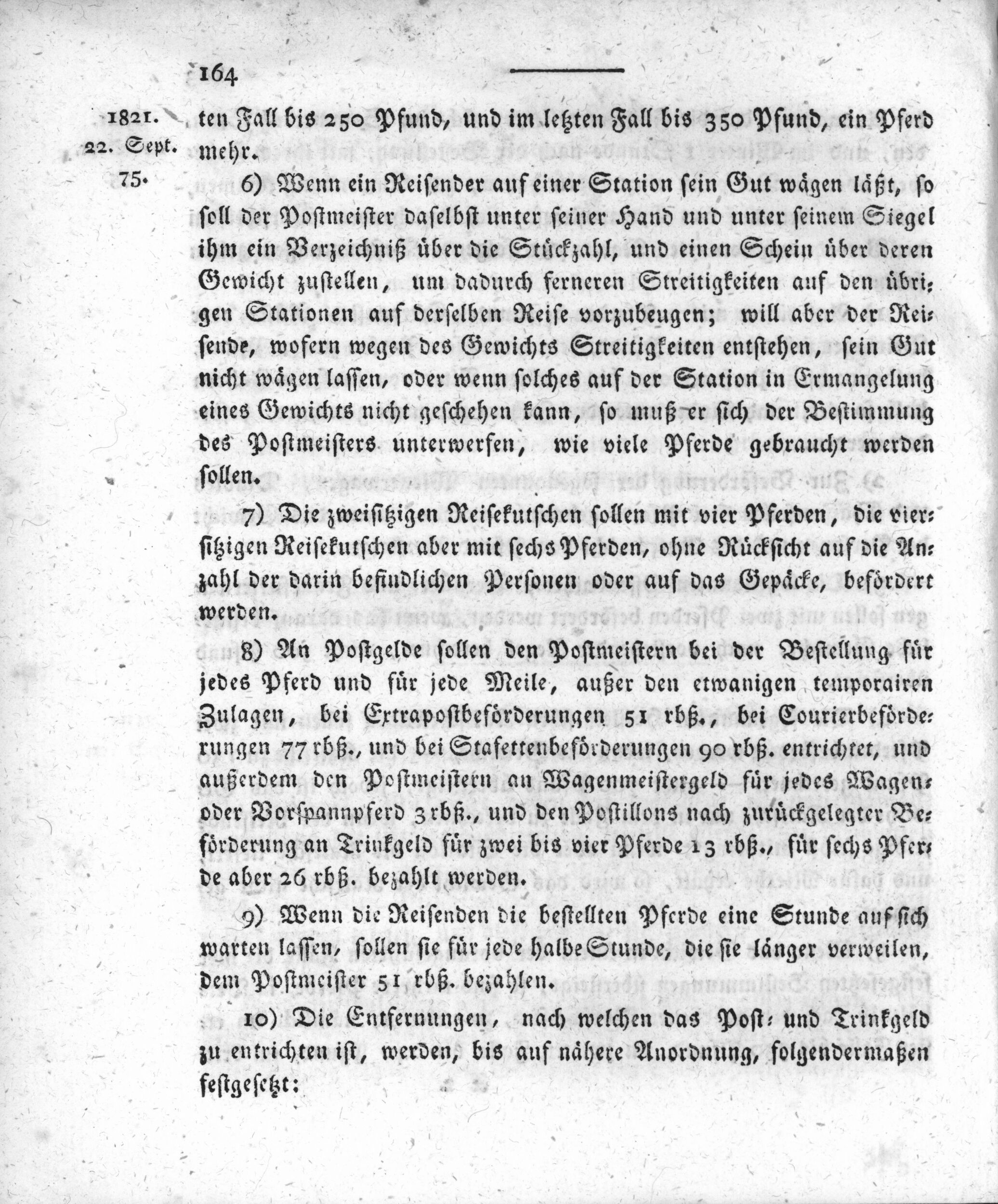 164

1821.
22. Sept.
75.

ten Fall bis 250 Pfund, und im letzten Fall bis 350 Pfund, ein Pferd mehr.

6) Wenn ein Reisender auf einer Station sein Gut wägen läßt, so soll der Postmeister daselbst unter seiner Hand und unter seinem Siegel ihm ein Verzeichniß über die Stückzahl, und einen Schein über deren Gewicht zustellen, um dadurch ferneren Streitigkeiten auf den übrigen Stationen auf derselben Reise vorzubeugen; will aber der Reisende, wofern wegen des Gewichts Streitigkeiten entstehen, sein Gut nicht wägen lassen, oder wenn solches auf der Station in Ermangelung eines Gewichts nicht geschehen kann, so muß er sich der Bestimmung des Postmeisters unterwerfen, wie viele Pferde gebraucht werden sollen.

7) Die zweisitzigen Reisekutschen sollen mit vier Pferden, die viersitzigen Reisekutschen aber mit sechs Pferden, ohne Rücksicht auf die Anzahl der darin befindlichen Personen oder auf das Gepäcke, befördert werden.

8) An Postgelde sollen den Postmeistern bei der Bestellung für jedes Pferd und für jede Meile, außer den etwanigen temporairen Zulagen, bei Extrapostbeförderungen 51 rbß., bei Courierbeförderungen 77 rbß., und bei Stafettenbeförderungen 90 rbß. entrichtet, und außerdem den Postmeistern an Wagenmeistergeld für jedes Wagen- oder Vorspannpferd 3 rbß., und den Postillons nach zurückgelegter Beförderung an Trinkgeld für zwei bis vier Pferde 13 rbß., für sechs Pferde aber 26 rbß. bezahlt werden.

9) Wenn die Reisenden die bestellten Pferde eine Stunde auf sich warten lassen, sollen sie für jede halbe Stunde, die sie länger verweilen, dem Postmeister 51 rbß. bezahlen.

10) Die Entfernungen, nach welchen das Post- und Trinkgeld zu entrichten ist, werden, bis auf nähere Anordnung, folgendermaßen festgesetzt: